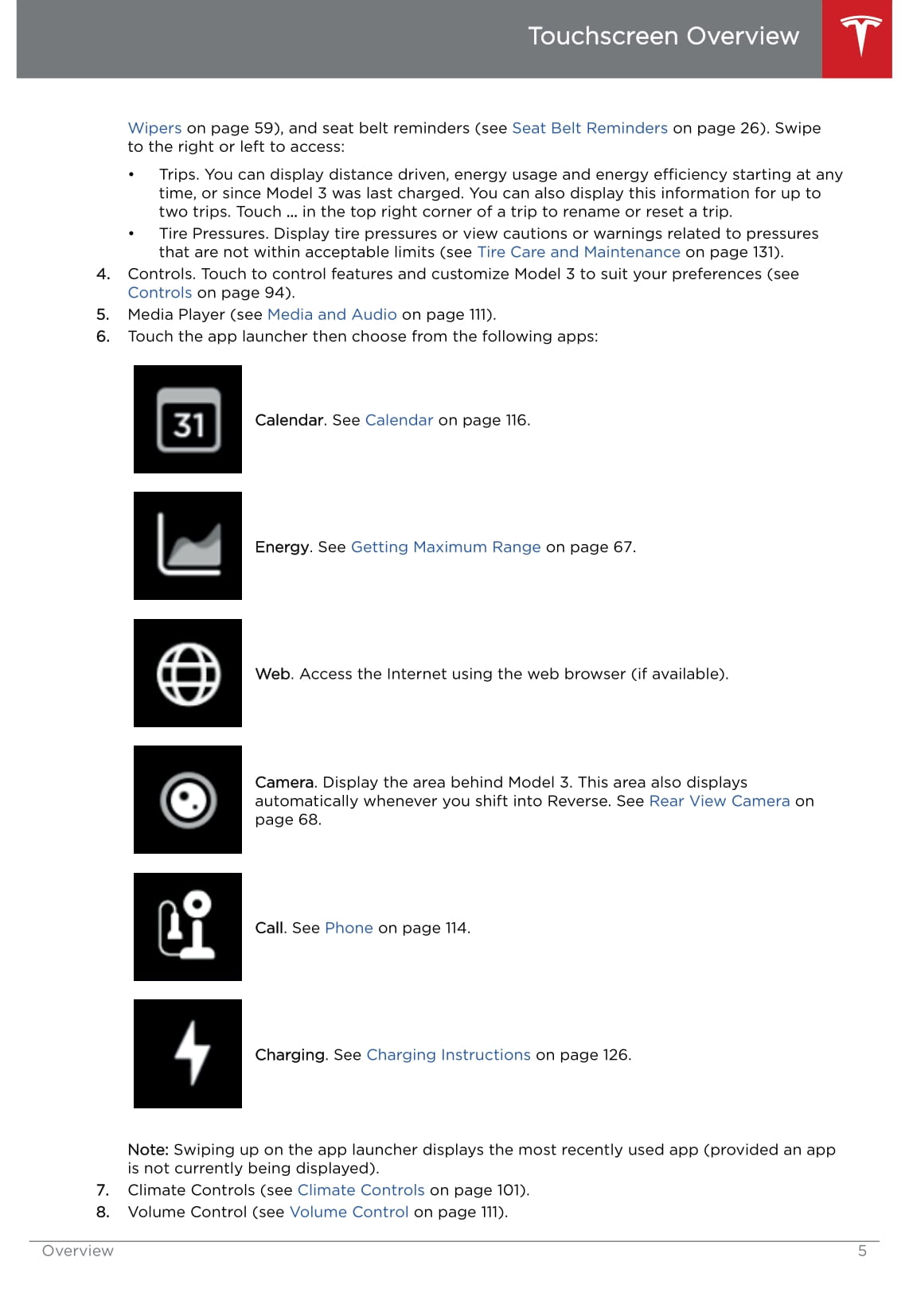 Touchscreen Overview

Wipers on page 59), and seat belt reminders (see Seat Belt Reminders on page 26). Swipe to the right or left to access:

• Trips. You can display distance driven, energy usage and energy efficiency starting at any time, or since Model 3 was last charged. You can also display this information for up to two trips. Touch ... in the top right corner of a trip to rename or reset a trip.
• Tire Pressures. Display tire pressures or view cautions or warnings related to pressures that are not within acceptable limits (see Tire Care and Maintenance on page 131).

4. Controls. Touch to control features and customize Model 3 to suit your preferences (see Controls on page 94).
5. Media Player (see Media and Audio on page 111).
6. Touch the app launcher then choose from the following apps:

31

Calendar. See Calendar on page 116.

Energy. See Getting Maximum Range on page 67.

Web. Access the Internet using the web browser (if available).

Camera. Display the area behind Model 3. This area also displays automatically whenever you shift into Reverse. See Rear View Camera on page 68.

Call. See Phone on page 114.

Charging. See Charging Instructions on page 126.

Note: Swiping up on the app launcher displays the most recently used app (provided an app is not currently being displayed).

7. Climate Controls (see Climate Controls on page 101).
8. Volume Control (see Volume Control on page 111).

Overview 5